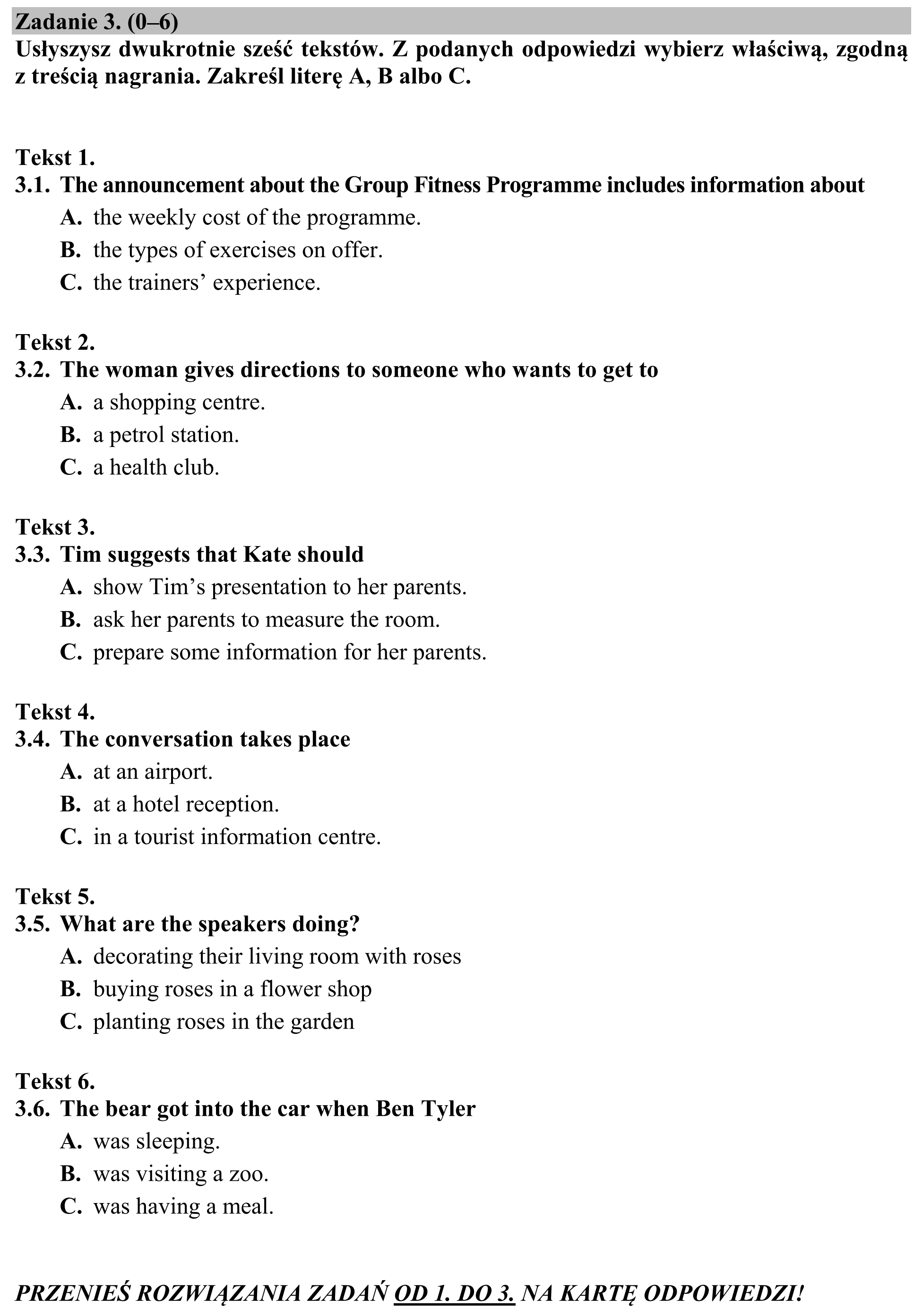 Zadanie 3. (0–6)
Usłyszysz dwukrotnie sześć tekstów. Z podanych odpowiedzi wybierz właściwą, zgodną z treścią nagrania. Zakreśl literę A, B albo C.

Tekst 1.
3.1. The announcement about the Group Fitness Programme includes information about
A. the weekly cost of the programme.
B. the types of exercises on offer.
C. the trainers' experience.

Tekst 2.
3.2. The woman gives directions to someone who wants to get to
A. a shopping centre.
B. a petrol station.
C. a health club.

Tekst 3.
3.3. Tim suggests that Kate should
A. show Tim's presentation to her parents.
B. ask her parents to measure the room.
C. prepare some information for her parents.

Tekst 4.
3.4. The conversation takes place
A. at an airport.
B. at a hotel reception.
C. in a tourist information centre.

Tekst 5.
3.5. What are the speakers doing?
A. decorating their living room with roses
B. buying roses in a flower shop
C. planting roses in the garden

Tekst 6.
3.6. The bear got into the car when Ben Tyler
A. was sleeping.
B. was visiting a zoo.
C. was having a meal.

PRZENIEŚ ROZWIĄZANIA ZADAŃ OD 1. DO 3. NA KARTĘ ODPOWIEDZI!